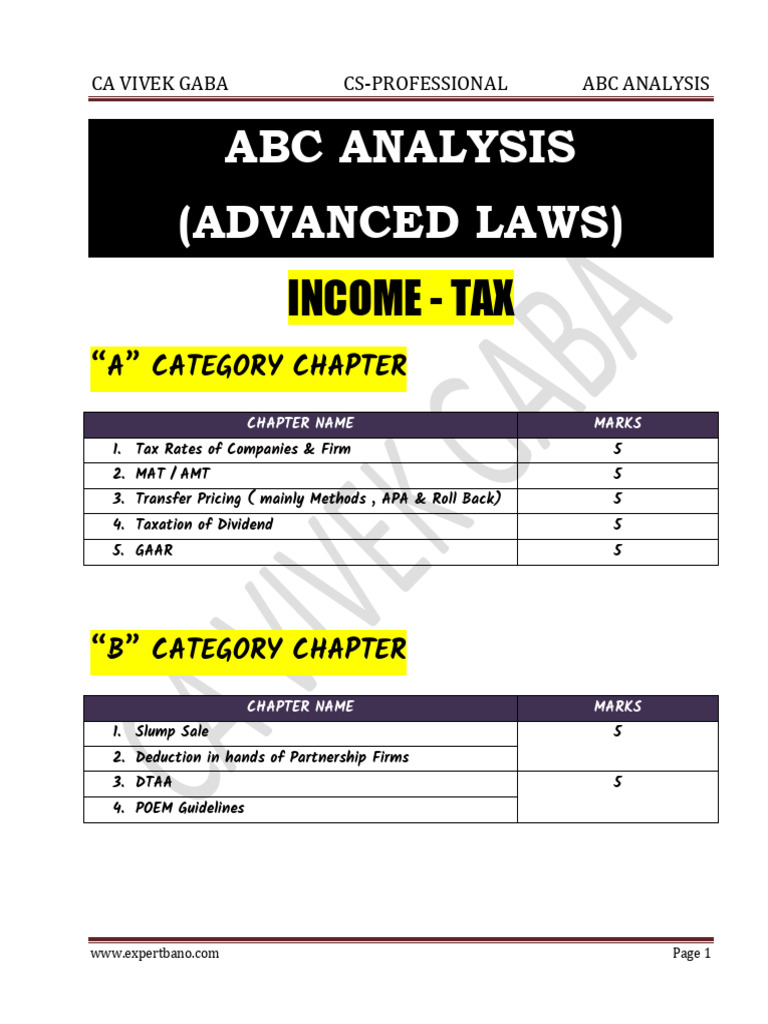 CA VIVEK GABA CS-PROFESSIONAL ABC ANALYSIS

ABC ANALYSIS
(ADVANCED LAWS)

INCOME - TAX

"A" CATEGORY CHAPTER

| CHAPTER NAME | MARKS |
|---|---|
| 1. Tax Rates of Companies & Firm | 5 |
| 2. MAT / AMT | 5 |
| 3. Transfer Pricing ( mainly Methods , APA & Roll Back) | 5 |
| 4. Taxation of Dividend | 5 |
| 5. GAAR | 5 |

"B" CATEGORY CHAPTER

| CHAPTER NAME | MARKS |
|---|---|
| 1. Slump Sale | 5 |
| 2. Deduction in hands of Partnership Firms | |
| 3. DTAA | 5 |
| 4. POEM Guidelines | |

CA VIVEK GABA

www.expertbano.com Page 1